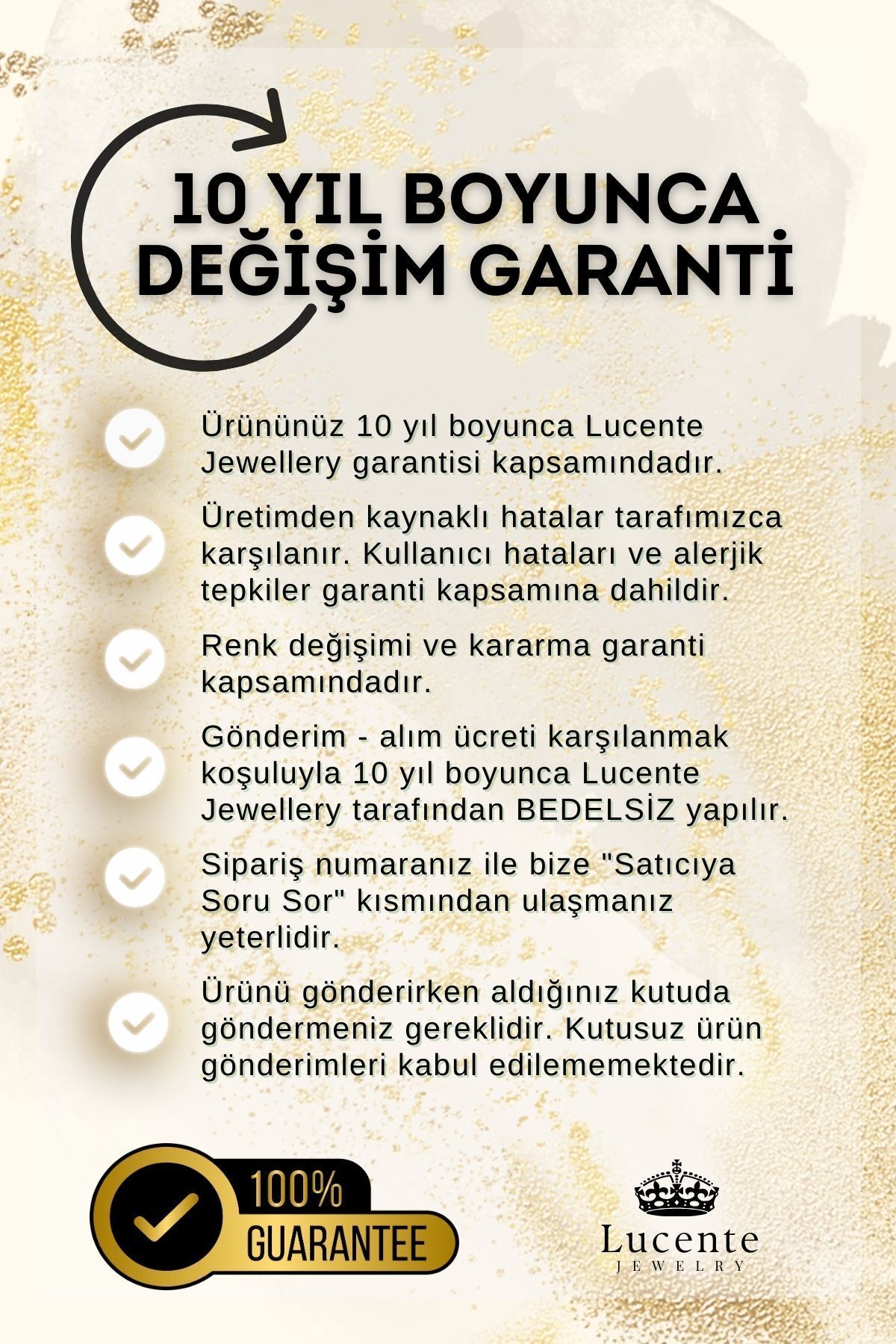 10 YIL BOYUNCA DEĞİŞİM GARANTİ

Ürününüz 10 yıl boyunca Lucente Jewellery garantisi kapsamındadır.

Üretimden kaynaklı hatalar tarafımızca karşılanır. Kullanıcı hataları ve alerjik tepkiler garanti kapsamına dahildir.

Renk değişimi ve kararma garanti kapsamındadır.

Gönderim - alım ücreti karşılanmak koşuluyla 10 yıl boyunca Lucente Jewellery tarafından BEDELSİZ yapılır.

Sipariş numaranız ile bize "Satıcıya Soru Sor" kısmından ulaşmanız yeterlidir.

Ürünü gönderirken aldığınız kutuda göndermeniz gereklidir. Kutusuz ürün gönderimleri kabul edilememektedir.

100% GUARANTEE

Lucente JEWELRY